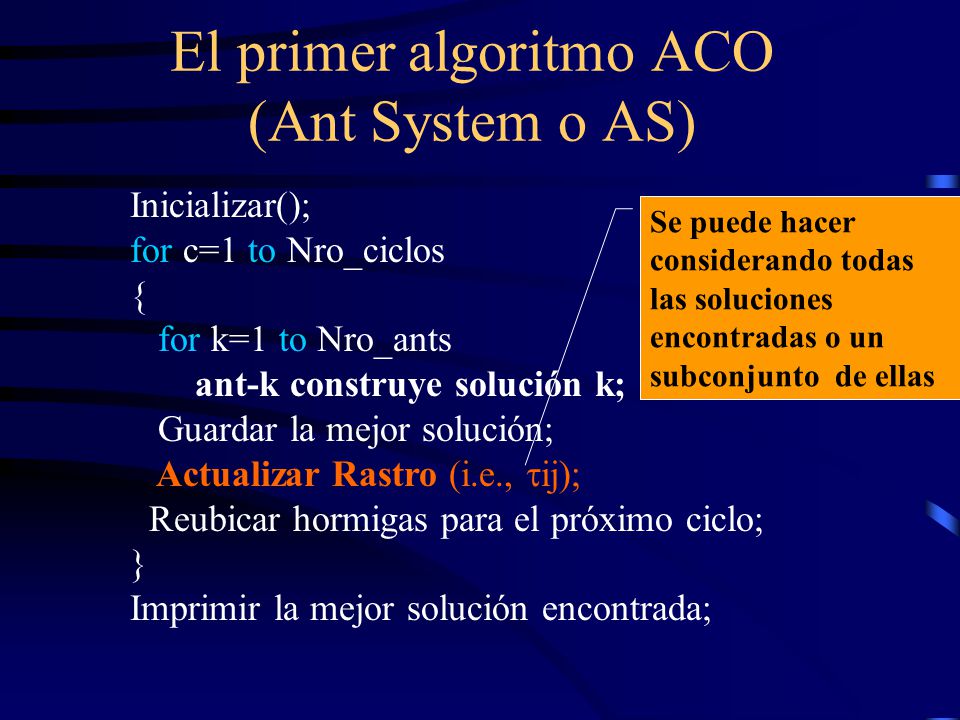 El primer algoritmo ACO
(Ant System o AS)

Inicializar();
for c=1 to Nro_ciclos
{
for k=1 to Nro_ants
ant-k construye solución k;
Guardar la mejor solución;
Actualizar Rastro (i.e., $\tau$ij);
Reubicar hormigas para el próximo ciclo;
}
Imprimir la mejor solución encontrada;

Se puede hacer considerando todas las soluciones encontradas o un subconjunto de ellas